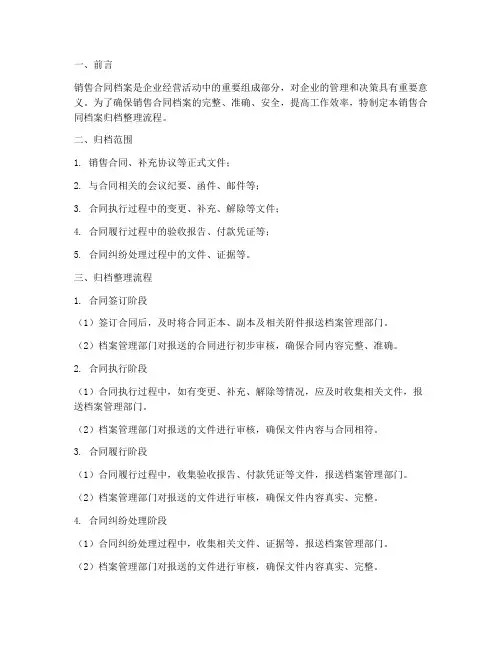 一、前言

销售合同档案是企业经营活动中的重要组成部分，对企业的管理和决策具有重要意义。为了确保销售合同档案的完整、准确、安全，提高工作效率，特制定本销售合同档案归档整理流程。

二、归档范围

1. 销售合同、补充协议等正式文件；

2. 与合同相关的会议纪要、函件、邮件等；

3. 合同执行过程中的变更、补充、解除等文件；

4. 合同履行过程中的验收报告、付款凭证等；

5. 合同纠纷处理过程中的文件、证据等。

三、归档整理流程

1. 合同签订阶段

（1）签订合同后，及时将合同正本、副本及相关附件报送档案管理部门。

（2）档案管理部门对报送的合同进行初步审核，确保合同内容完整、准确。

2. 合同执行阶段

（1）合同执行过程中，如有变更、补充、解除等情况，应及时收集相关文件，报送档案管理部门。

（2）档案管理部门对报送的文件进行审核，确保文件内容与合同相符。

3. 合同履行阶段

（1）合同履行过程中，收集验收报告、付款凭证等文件，报送档案管理部门。

（2）档案管理部门对报送的文件进行审核，确保文件内容真实、完整。

4. 合同纠纷处理阶段

（1）合同纠纷处理过程中，收集相关文件、证据等，报送档案管理部门。

（2）档案管理部门对报送的文件进行审核，确保文件内容真实、完整。